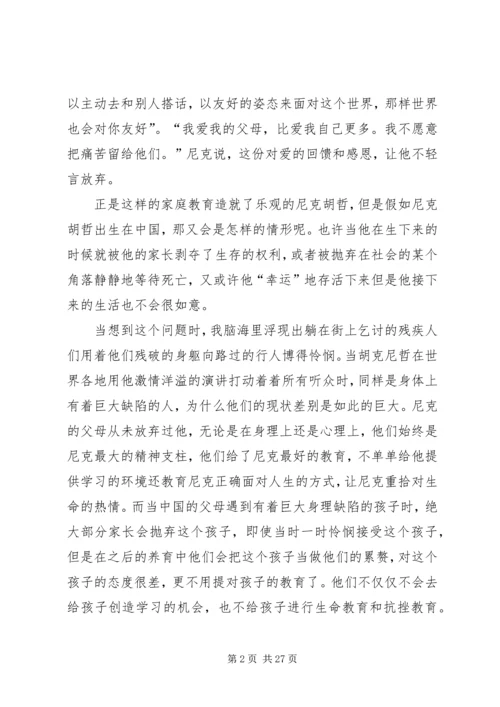 以主动去和别人搭话，以友好的姿态来面对这个世界，那样世界也会对你友好”。“我爱我的父母，比爱我自己更多。我不愿意把痛苦留给他们。”尼克说，这份对爱的回馈和感恩，让他不轻言放弃。

正是这样的家庭教育造就了乐观的尼克胡哲，但是假如尼克胡哲出生在中国，那又会是怎样的情形呢。也许当他在生下来的时候就被他的家长剥夺了生存的权利，或者被抛弃在社会的某个角落静静地等待死亡，又或许他“幸运”地存活下来但是他接下来的生活也不会很如意。

当想到这个问题时，我脑海里浮现出躺在街上乞讨的残疾人们用着他们残破的身躯向路过的行人博得怜悯。当胡克尼哲在世界各地用他激情洋溢的演讲打动着着所有听众时，同样是身体上有着巨大缺陷的人，为什么他们的现状差别是如此的巨大。尼克的父母从未放弃过他，无论是在身理上还是心理上，他们始终是尼克最大的精神支柱，他们给了尼克最好的教育，不单单给他提供学习的环境还教育尼克正确面对人生的方式，让尼克重拾对生命的热情。而当中国的父母遇到有着巨大身理缺陷的孩子时，绝大部分家长会抛弃这个孩子，即使当时一时怜悯接受这个孩子，但是在之后的养育中他们会把这个孩子当做他们的累赘，对这个孩子的态度很差，更不用提对孩子的教育了。他们不仅仅不会去给孩子创造学习的机会，也不给孩子进行生命教育和抗挫教育。

第 2 页 共 27 页